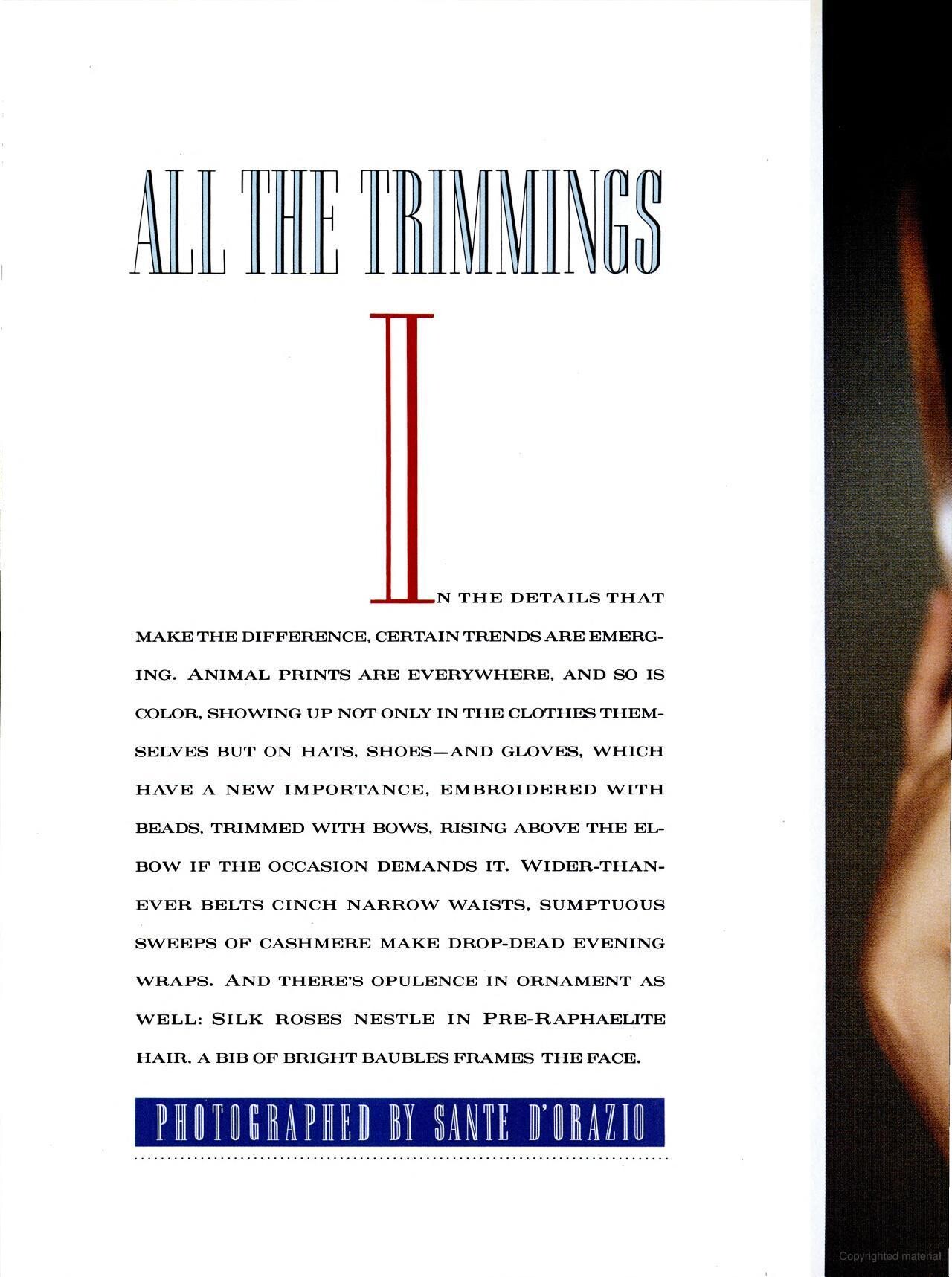 ALL THE TRIMMINGS

IN THE DETAILS THAT MAKE THE DIFFERENCE, CERTAIN TRENDS ARE EMERGING. ANIMAL PRINTS ARE EVERYWHERE, AND SO IS COLOR, SHOWING UP NOT ONLY IN THE CLOTHES THEMSELVES BUT ON HATS, SHOES—AND GLOVES, WHICH HAVE A NEW IMPORTANCE, EMBROIDERED WITH BEADS, TRIMMED WITH BOWS, RISING ABOVE THE ELBOW IF THE OCCASION DEMANDS IT. WIDER-THAN-EVER BELTS CINCH NARROW WAISTS, SUMPTUOUS SWEEPS OF CASHMERE MAKE DROP-DEAD EVENING WRAPS. AND THERE'S OPULENCE IN ORNAMENT AS WELL: SILK ROSES NESTLE IN PRE-RAPHAELITE HAIR, A BIB OF BRIGHT BAUBLES FRAMES THE FACE.

PHOTOGRAPHED BY SANTE D'ORAZIO

Copyrighted material